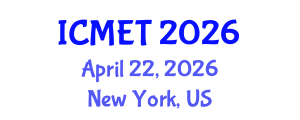 ICMET 2026
April 22, 2026
New York, US